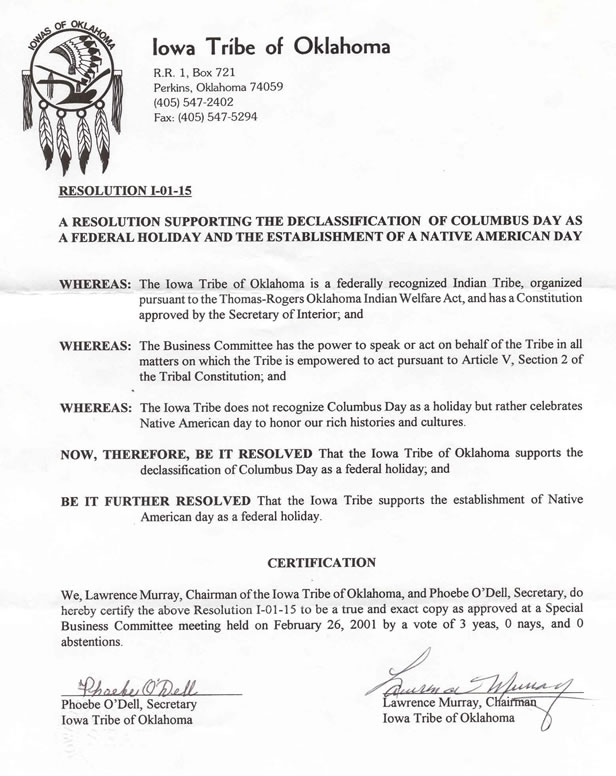 IOWAS OF OKLAHOMA

Iowa Tribe of Oklahoma

R.R. 1, Box 721
Perkins, Oklahoma 74059
(405) 547-2402
Fax: (405) 547-5294

RESOLUTION I-01-15

A RESOLUTION SUPPORTING THE DECLASSIFICATION OF COLUMBUS DAY AS A FEDERAL HOLIDAY AND THE ESTABLISHMENT OF A NATIVE AMERICAN DAY

WHEREAS: The Iowa Tribe of Oklahoma is a federally recognized Indian Tribe, organized pursuant to the Thomas-Rogers Oklahoma Indian Welfare Act, and has a Constitution approved by the Secretary of Interior; and

WHEREAS: The Business Committee has the power to speak or act on behalf of the Tribe in all matters on which the Tribe is empowered to act pursuant to Article V, Section 2 of the Tribal Constitution; and

WHEREAS: The Iowa Tribe does not recognize Columbus Day as a holiday but rather celebrates Native American day to honor our rich histories and cultures.

NOW, THEREFORE, BE IT RESOLVED That the Iowa Tribe of Oklahoma supports the declassification of Columbus Day as a federal holiday; and

BE IT FURTHER RESOLVED That the Iowa Tribe supports the establishment of Native American day as a federal holiday.

CERTIFICATION

We, Lawrence Murray, Chairman of the Iowa Tribe of Oklahoma, and Phoebe O'Dell, Secretary, do hereby certify the above Resolution I-01-15 to be a true and exact copy as approved at a Special Business Committee meeting held on February 26, 2001 by a vote of 3 yeas, 0 nays, and 0 abstentions.

Phoebe O'Dell
Phoebe O'Dell, Secretary
Iowa Tribe of Oklahoma

Lawrence Murray
Lawrence Murray, Chairman
Iowa Tribe of Oklahoma